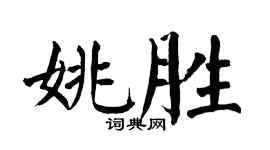 姚胜
词典网